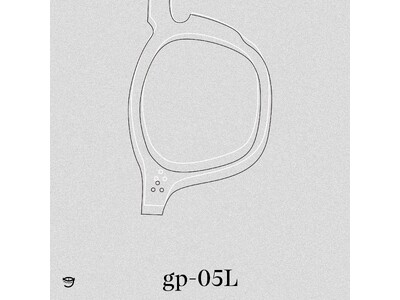 gp-05L